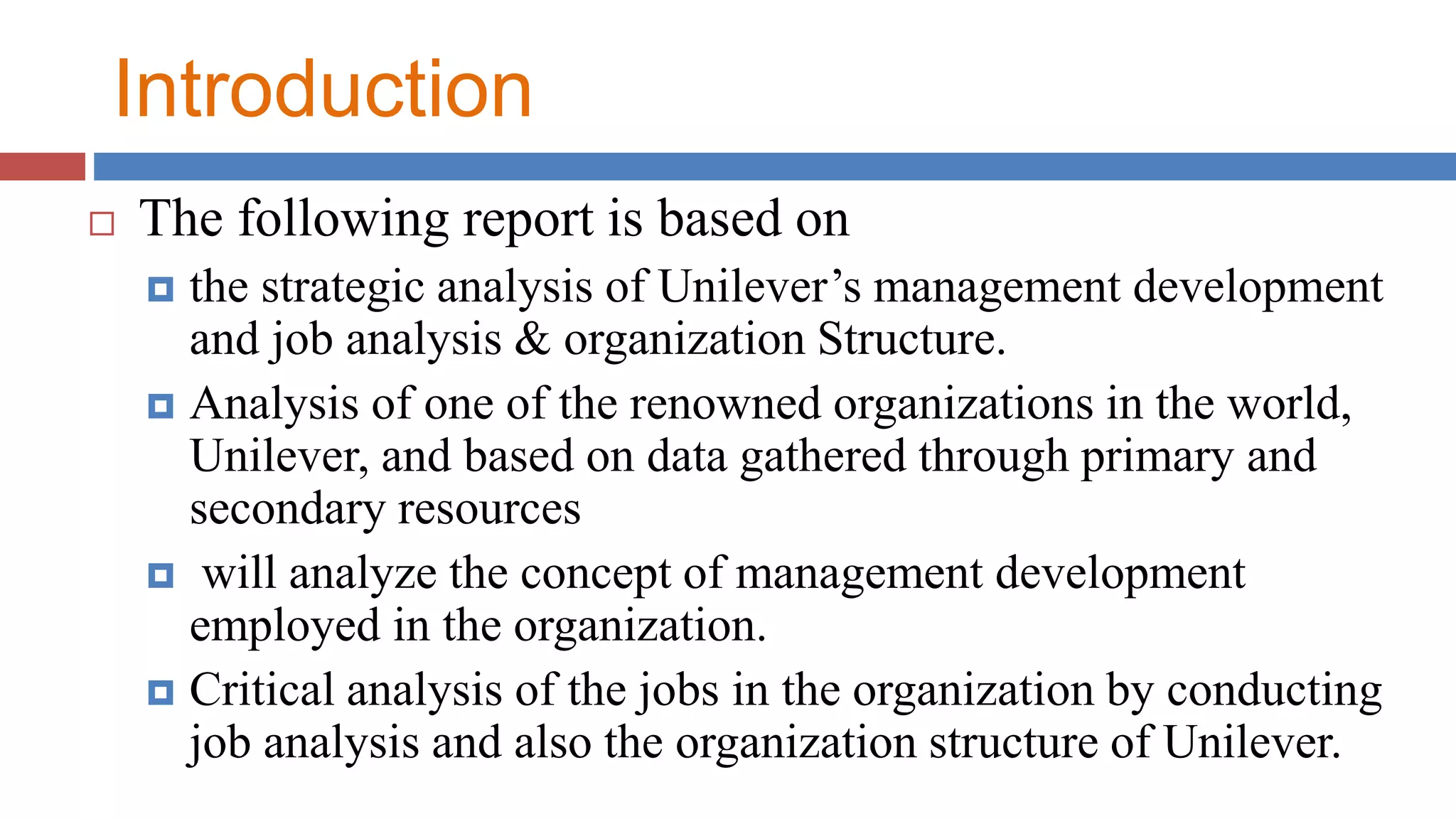 Introduction

The following report is based on

the strategic analysis of Unilever’s management development and job analysis & organization Structure.

Analysis of one of the renowned organizations in the world, Unilever, and based on data gathered through primary and secondary resources

will analyze the concept of management development employed in the organization.

Critical analysis of the jobs in the organization by conducting job analysis and also the organization structure of Unilever.